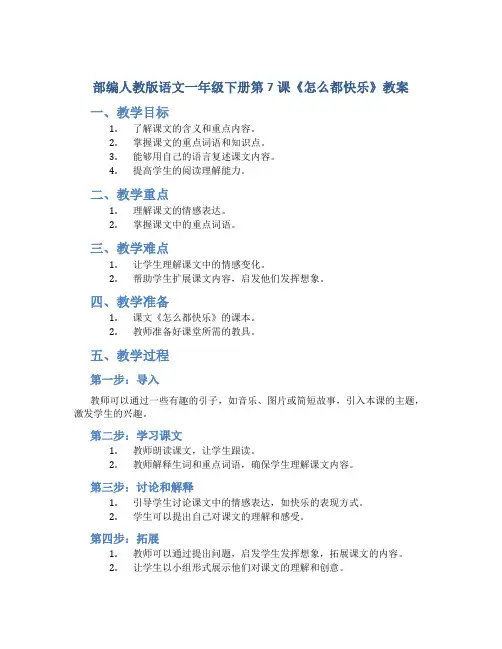 部编人教版语文一年级下册第 7 课《怎么都快乐》教案

一、教学目标

1. 了解课文的含义和重点内容。
2. 掌握课文的重点词语和知识点。
3. 能够用自己的语言复述课文内容。
4. 提高学生的阅读理解能力。

二、教学重点

1. 理解课文的情感表达。
2. 掌握课文中的重点词语。

三、教学难点

1. 让学生理解课文中的情感变化。
2. 帮助学生扩展课文内容，启发他们发挥想象。

四、教学准备

1. 课文《怎么都快乐》的课本。
2. 教师准备好课堂所需的教具。

五、教学过程

第一步：导入

教师可以通过一些有趣的引子，如音乐、图片或简短故事，引入本课的主题，激发学生的兴趣。

第二步：学习课文

1. 教师朗读课文，让学生跟读。
2. 教师解释生词和重点词语，确保学生理解课文内容。

第三步：讨论和解释

1. 引导学生讨论课文中的情感表达，如快乐的表现方式。
2. 学生可以提出自己对课文的理解和感受。

第四步：拓展

1. 教师可以通过提出问题，启发学生发挥想象，拓展课文的内容。
2. 让学生以小组形式展示他们对课文的理解和创意。